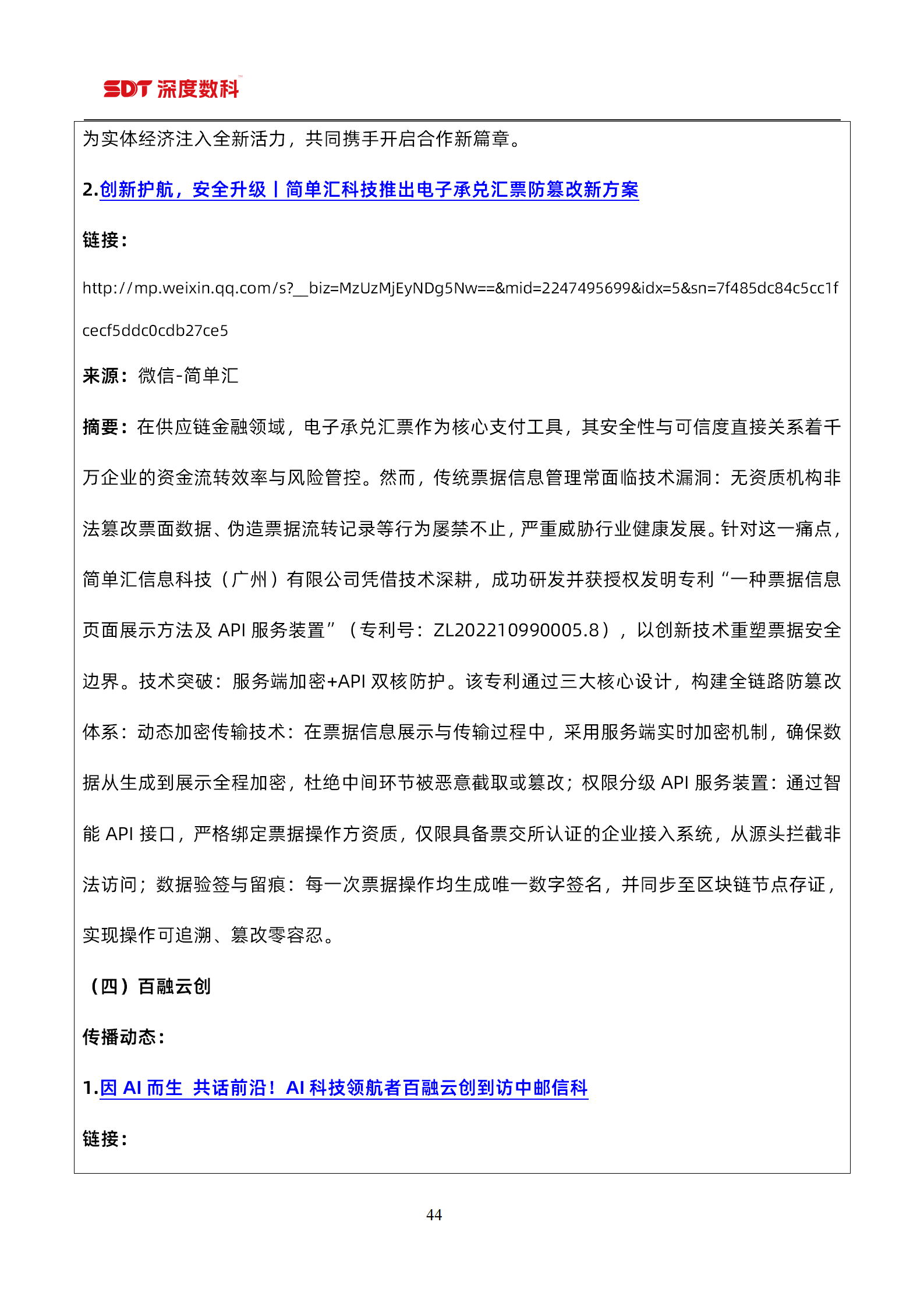 SDT 深度数科

为实体经济注入全新活力，共同携手开启合作新篇章。

2.创新护航，安全升级丨简单汇科技推出电子承兑汇票防篡改新方案

链接：

http://mp.weixin.qq.com/s?__biz=MzUzMjEyNDg5Nw==&mid=2247495699&idx=5&sn=7f485dc84c5cc1fcecf5ddc0cdb27ce5

来源：微信-简单汇

摘要：在供应链金融领域，电子承兑汇票作为核心支付工具，其安全性与可信度直接关系着千万企业的资金流转效率与风险管控。然而，传统票据信息管理常面临技术漏洞：无资质机构非法篡改票面数据、伪造票据流转记录等行为屡禁不止，严重威胁行业健康发展。针对这一痛点，简单汇信息科技（广州）有限公司凭借技术深耕，成功研发并获授权发明专利“一种票据信息页面展示方法及 API 服务装置”（专利号：ZL202210990005.8），以创新技术重塑票据安全边界。技术突破：服务端加密+API 双核防护。该专利通过三大核心设计，构建全链路防篡改体系：动态加密传输技术：在票据信息展示与传输过程中，采用服务端实时加密机制，确保数据从生成到展示全程加密，杜绝中间环节被恶意截取或篡改；权限分级 API 服务装置：通过智能 API 接口，严格绑定票据操作方资质，仅限具备票交所认证的企业接入系统，从源头拦截非法访问；数据验签与留痕：每一次票据操作均生成唯一数字签名，并同步至区块链节点存证，实现操作可追溯、篡改零容忍。

（四）百融云创

传播动态：

1.因 AI 而生  共话前沿！AI 科技领航者百融云创到访中邮信科

链接：

44